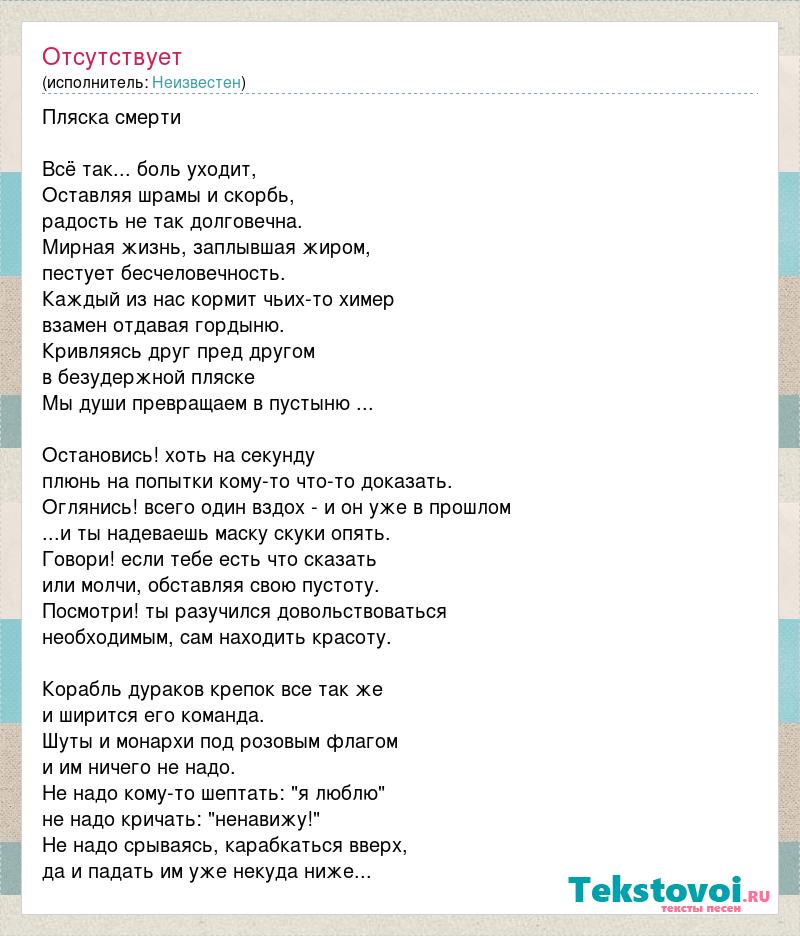 Отсутствует
(исполнитель: Неизвестен)

Пляска смерти

Всё так... боль уходит,
Оставляя шрамы и скорбь,
радость не так долговечна.
Мирная жизнь, заплывшая жиром,
пестует бесчеловечность.
Каждый из нас кормит чьих-то химер
взамен отдавая гордыню.
Кривляясь друг пред другом
в безудержной пляске
Мы души превращаем в пустыню ...

Остановись! хоть на секунду
плюнь на попытки кому-то что-то доказать.
Оглянись! всего один вздох - и он уже в прошлом
...и ты надеваешь маску скуки опять.
Говори! если тебе есть что сказать
или молчи, обставляя свою пустоту.
Посмотри! ты разучился довольствоваться
необходимым, сам находить красоту.

Корабль дураков крепок все так же
и ширится его команда.
Шуты и монархи под розовым флагом
и им ничего не надо.
Не надо кому-то шептать: "я люблю"
не надо кричать: "ненавижу!"
Не надо срываясь, карабкаться вверх,
да и падать им уже некуда ниже...

Tekstovoi.RU
тексты песен